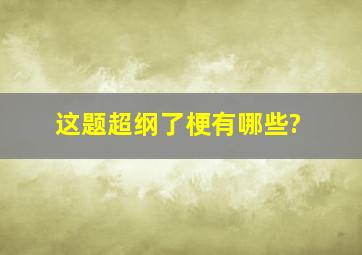 这题超纲了梗有哪些?